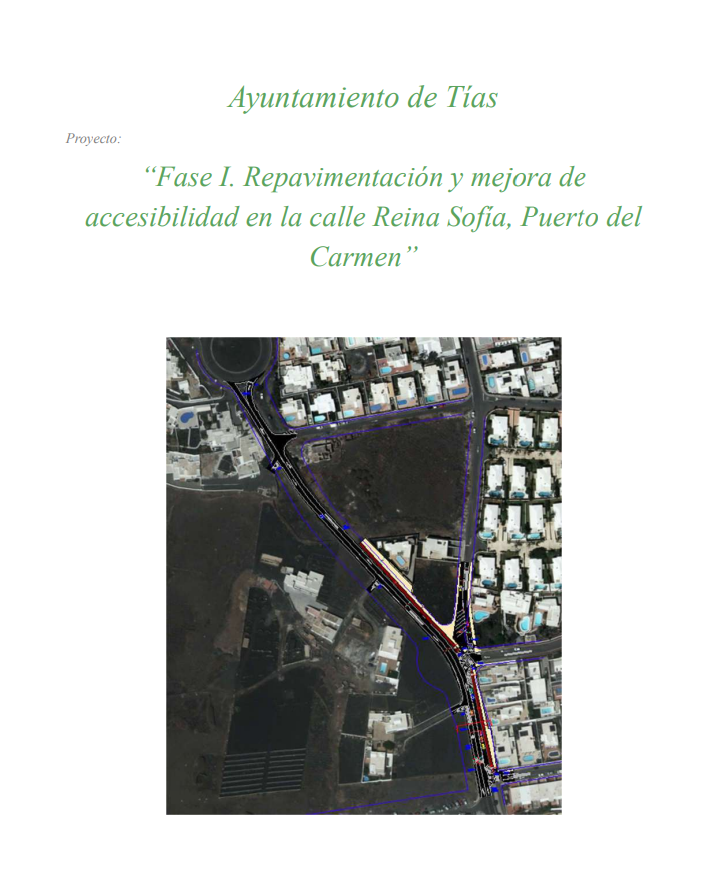 Ayuntamiento de Tías

Proyecto:

"Fase I. Repavimentación y mejora de accesibilidad en la calle Reina Sofía, Puerto del Carmen"